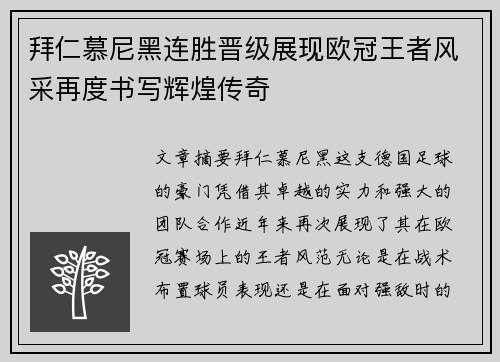 拜仁慕尼黑连胜晋级展现欧冠王者风采再度书写辉煌传奇

文章摘要拜仁慕尼黑这支德国足球的豪门凭借其卓越的实力和强大的团队合作近年来再次展现了其在欧冠赛场上的王者风范无论是在战术布置球员表现还是在面对强敌时的